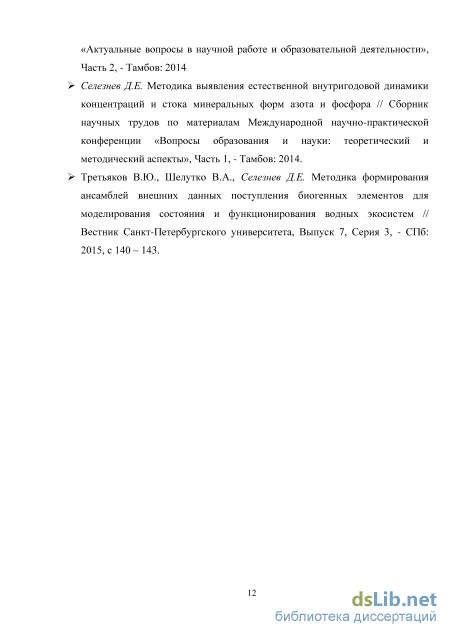 «Актуальные вопросы в научной работе и образовательной деятельности», Часть 2, - Тамбов: 2014

➢ Селезнев Д.Е. Методика выявления естественной внутригодовой динамики концентраций и стока минеральных форм азота и фосфора // Сборник научных трудов по материалам Международной научно-практической конференции «Вопросы образования и науки: теоретический и методический аспекты», Часть 1, - Тамбов: 2014.

➢ Третьяков В.Ю., Шелутко В.А., Селезнев Д.Е. Методика формирования ансамблей внешних данных поступления биогенных элементов для моделирования состояния и функционирования водных экосистем // Вестник Санкт-Петербургского университета, Выпуск 7, Серия 3, - СПб: 2015, с 140 – 143.

12

dsLib.net
библиотека диссертаций